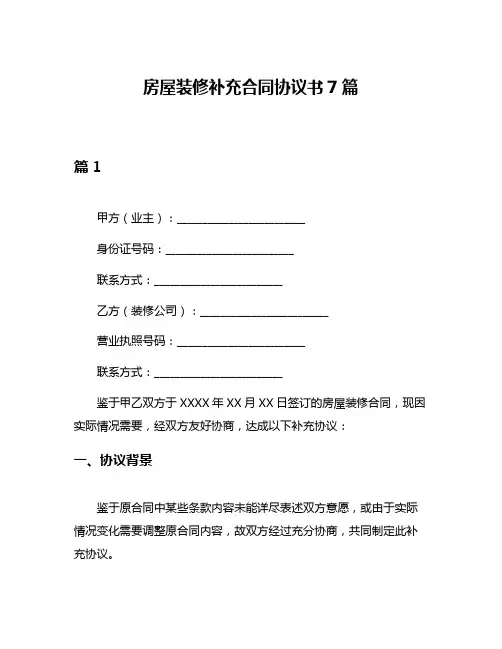 房屋装修补充合同协议书 7 篇

篇 1

甲方（业主）：______________________

身份证号码：______________________

联系方式：______________________

乙方（装修公司）：______________________

营业执照号码：______________________

联系方式：______________________

鉴于甲乙双方于 XXXX 年 XX 月 XX 日签订的房屋装修合同，现因实际情况需要，经双方友好协商，达成以下补充协议：

一、协议背景

鉴于原合同中某些条款内容未能详尽表述双方意愿，或由于实际情况变化需要调整原合同内容，故双方经过充分协商，共同制定此补充协议。